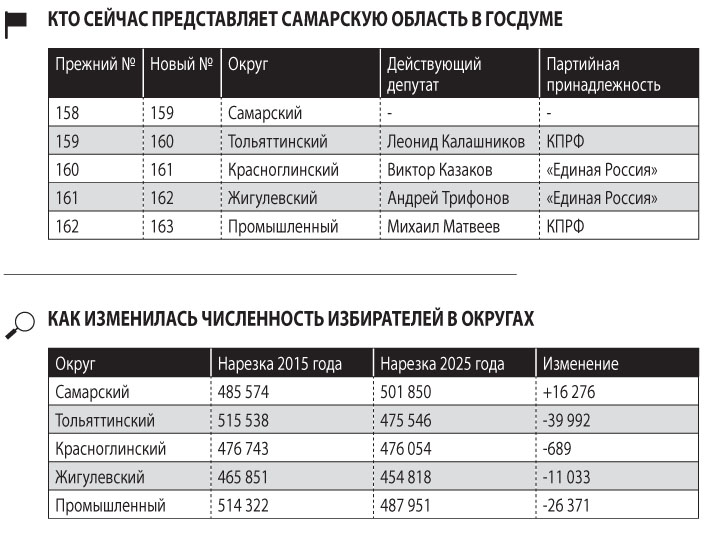 КТО СЕЙЧАС ПРЕДСТАВЛЯЕТ САМАРСКУЮ ОБЛАСТЬ В ГОСДУМЕ

| Прежний № | Новый № | Округ | Действующий депутат | Партийная принадлежность |
|---|---|---|---|---|
| 158 | 159 | Самарский | - | - |
| 159 | 160 | Тольяттинский | Леонид Калашников | КПРФ |
| 160 | 161 | Красноглинский | Виктор Казаков | «Единая Россия» |
| 161 | 162 | Жигулевский | Андрей Трифонов | «Единая Россия» |
| 162 | 163 | Промышленный | Михаил Матвеев | КПРФ |

КАК ИЗМЕНИЛАСЬ ЧИСЛЕННОСТЬ ИЗБИРАТЕЛЕЙ В ОКРУГАХ

| Округ | Нарезка 2015 года | Нарезка 2025 года | Изменение |
|---|---|---|---|
| Самарский | 485 574 | 501 850 | +16 276 |
| Тольяттинский | 515 538 | 475 546 | -39 992 |
| Красноглинский | 476 743 | 476 054 | -689 |
| Жигулевский | 465 851 | 454 818 | -11 033 |
| Промышленный | 514 322 | 487 951 | -26 371 |